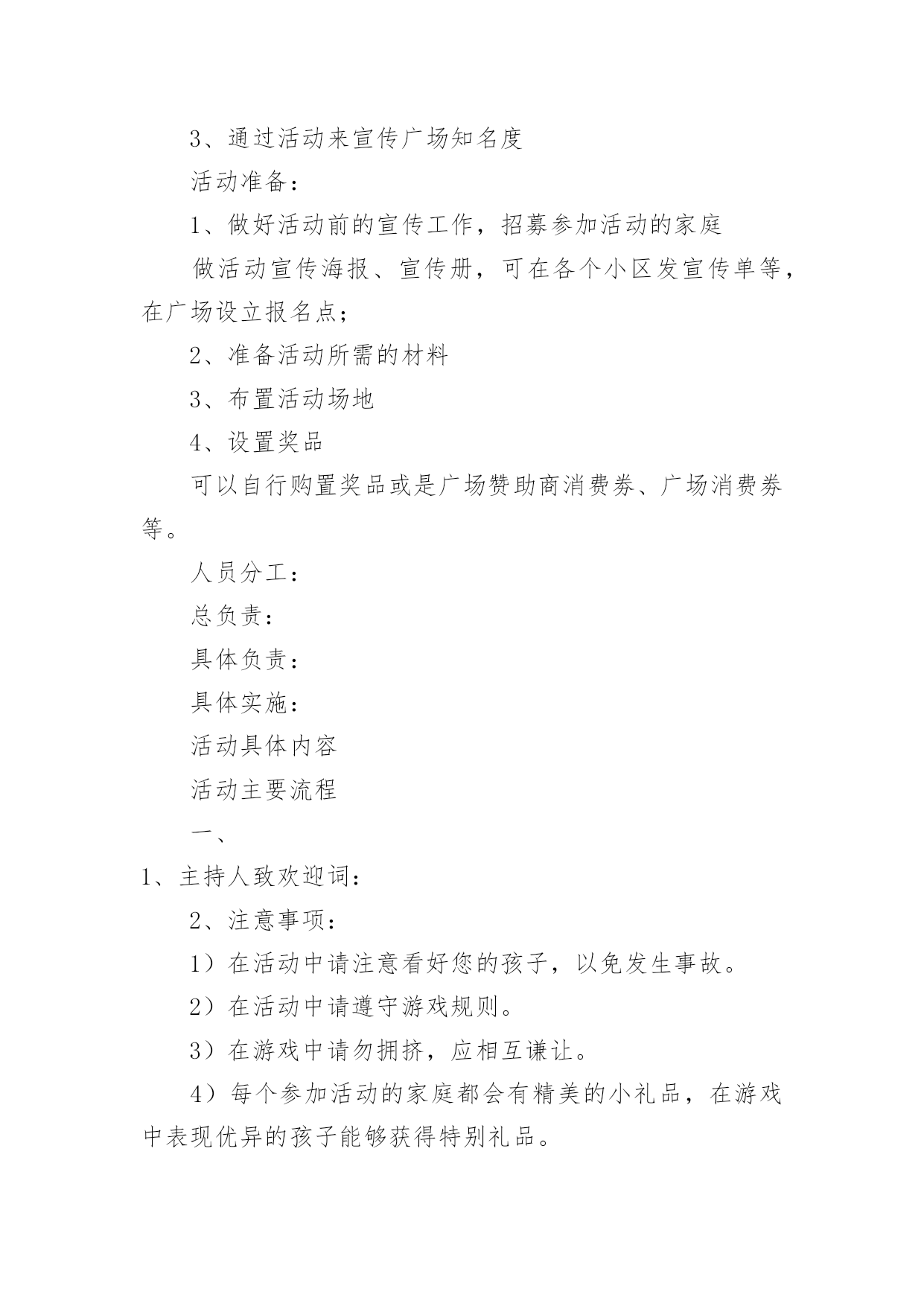 3、通过活动来宣传广场知名度

活动准备：

1、做好活动前的宣传工作，招募参加活动的家庭

做活动宣传海报、宣传册，可在各个小区发宣传单等，在广场设立报名点；

2、准备活动所需的材料

3、布置活动场地

4、设置奖品

可以自行购置奖品或是广场赞助商消费券、广场消费券等。

人员分工：

总负责：

具体负责：

具体实施：

活动具体内容

活动主要流程

一、

1、主持人致欢迎词：

2、注意事项：

1）在活动中请注意看好您的孩子，以免发生事故。

2）在活动中请遵守游戏规则。

3）在游戏中请勿拥挤，应相互谦让。

4）每个参加活动的家庭都会有精美的小礼品，在游戏中表现优异的孩子能够获得特别礼品。